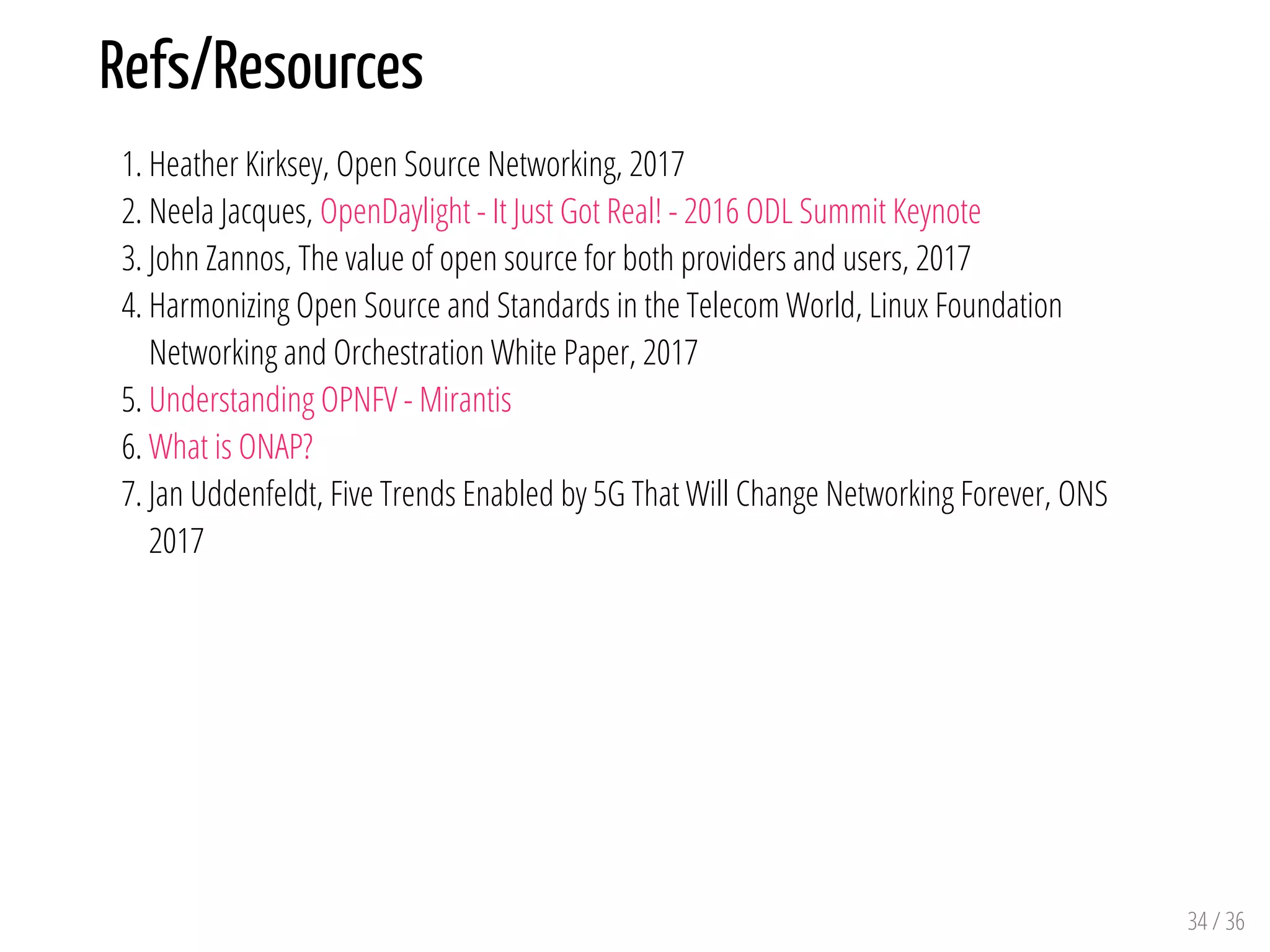 Refs/Resources

1. Heather Kirksey, Open Source Networking, 2017
2. Neela Jacques, OpenDaylight - It Just Got Real! - 2016 ODL Summit Keynote
3. John Zannos, The value of open source for both providers and users, 2017
4. Harmonizing Open Source and Standards in the Telecom World, Linux Foundation Networking and Orchestration White Paper, 2017
5. Understanding OPNFV - Mirantis
6. What is ONAP?
7. Jan Uddenfeldt, Five Trends Enabled by 5G That Will Change Networking Forever, ONS 2017

34 / 36